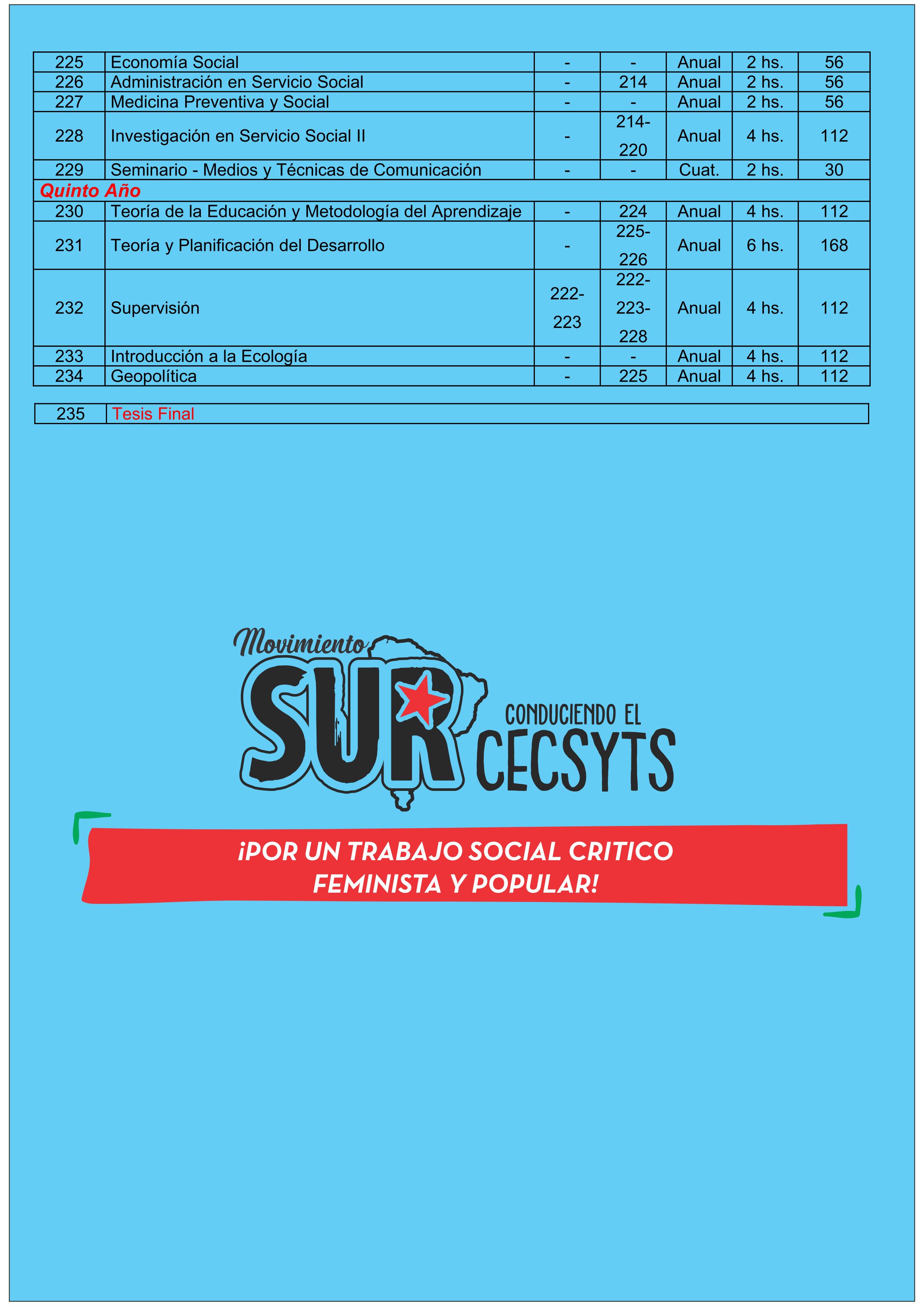 | 225 | Economía Social | - | - | Anual | 2 hs. | 56 |
|---|---|---|---|---|---|---|
| 226 | Administración en Servicio Social | - | 214 | Anual | 2 hs. | 56 |
| 227 | Medicina Preventiva y Social | - | - | Anual | 2 hs. | 56 |
| 228 | Investigación en Servicio Social II | - | 214-220 | Anual | 4 hs. | 112 |
| 229 | Seminario - Medios y Técnicas de Comunicación | - | - | Cuat. | 2 hs. | 30 |
| Quinto Año | | | | | | |
| 230 | Teoría de la Educación y Metodología del Aprendizaje | - | 224 | Anual | 4 hs. | 112 |
| 231 | Teoría y Planificación del Desarrollo | - | 225-226 | Anual | 6 hs. | 168 |
| 232 | Supervisión | 222-223 | 222-223-228 | Anual | 4 hs. | 112 |
| 233 | Introducción a la Ecología | - | - | Anual | 4 hs. | 112 |
| 234 | Geopolítica | - | 225 | Anual | 4 hs. | 112 |

| 235 | Tesis Final |
|---|---|

Movimiento SUR CONDUCIENDO EL CECSYTS

¡POR UN TRABAJO SOCIAL CRITICO FEMINISTA Y POPULAR!